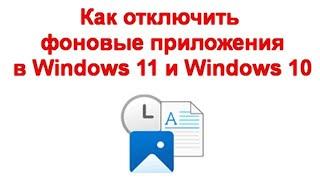 Как отключить фоновые приложения в Windows 11 и Windows 10

A